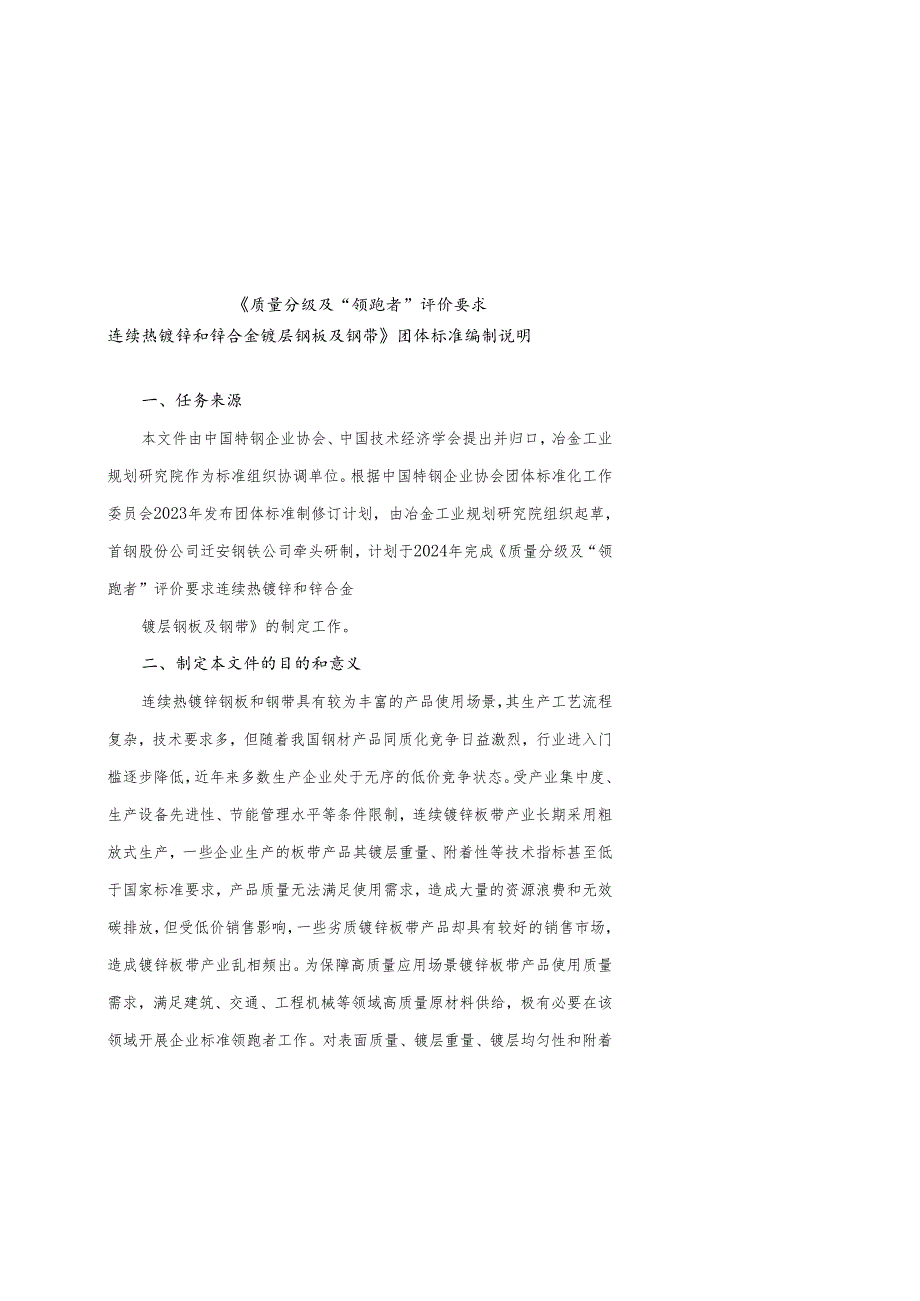 《质量分级及“领跑者”评价要求
连续热镀锌和锌合金镀层钢板及钢带》团体标准编制说明

一、任务来源

本文件由中国特钢企业协会、中国技术经济学会提出并归口，冶金工业规划研究院作为标准组织协调单位。根据中国特钢企业协会团体标准化工作委员会2023年发布团体标准制修订计划，由冶金工业规划研究院组织起草，首钢股份公司迁安钢铁公司牵头研制，计划于2024年完成《质量分级及“领跑者”评价要求连续热镀锌和锌合金

镀层钢板及钢带》的制定工作。

二、制定本文件的目的和意义

连续热镀锌钢板和钢带具有较为丰富的产品使用场景，其生产工艺流程复杂，技术要求多，但随着我国钢材产品同质化竞争日益激烈，行业进入门槛逐步降低，近年来多数生产企业处于无序的低价竞争状态。受产业集中度、生产设备先进性、节能管理水平等条件限制，连续镀锌板带产业长期采用粗放式生产，一些企业生产的板带产品其镀层重量、附着性等技术指标甚至低于国家标准要求，产品质量无法满足使用需求，造成大量的资源浪费和无效碳排放，但受低价销售影响，一些劣质镀锌板带产品却具有较好的销售市场，造成镀锌板带产业乱相频出。为保障高质量应用场景镀锌板带产品使用质量需求，满足建筑、交通、工程机械等领域高质量原材料供给，极有必要在该领域开展企业标准领跑者工作。对表面质量、镀层重量、镀层均匀性和附着